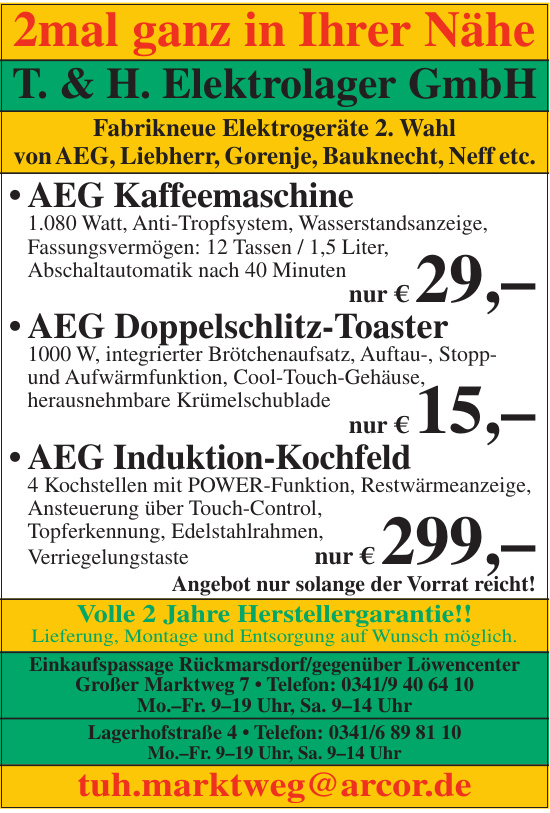 2mal ganz in Ihrer Nähe

T. & H. Elektrolager GmbH

Fabrikneue Elektrogeräte 2. Wahl von AEG, Liebherr, Gorenje, Bauknecht, Neff etc.

• AEG Kaffeemaschine
1.080 Watt, Anti-Tropfsystem, Wasserstandsanzeige, Fassungsvermögen: 12 Tassen / 1,5 Liter, Abschaltautomatik nach 40 Minuten
nur € 29,–

• AEG Doppelschlitz-Toaster
1000 W, integrierter Brötchenaufsatz, Auftau-, Stopp- und Aufwärmfunktion, Cool-Touch-Gehäuse, herausnehmbare Krümelschublade
nur € 15,–

• AEG Induktion-Kochfeld
4 Kochstellen mit POWER-Funktion, Restwärmeanzeige, Ansteuerung über Touch-Control, Topferkennung, Edelstahlrahmen, Verriegelungstaste
nur € 299,–

Angebot nur solange der Vorrat reicht!

Volle 2 Jahre Herstellergarantie!!
Lieferung, Montage und Entsorgung auf Wunsch möglich.

Einkaufspassage Rückmarsdorf/gegenüber Löwencenter
Großer Marktweg 7 • Telefon: 0341/9 40 64 10
Mo.–Fr. 9–19 Uhr, Sa. 9–14 Uhr

Lagerhofstraße 4 • Telefon: 0341/6 89 81 10
Mo.–Fr. 9–19 Uhr, Sa. 9–14 Uhr

tuh.marktweg@arcor.de